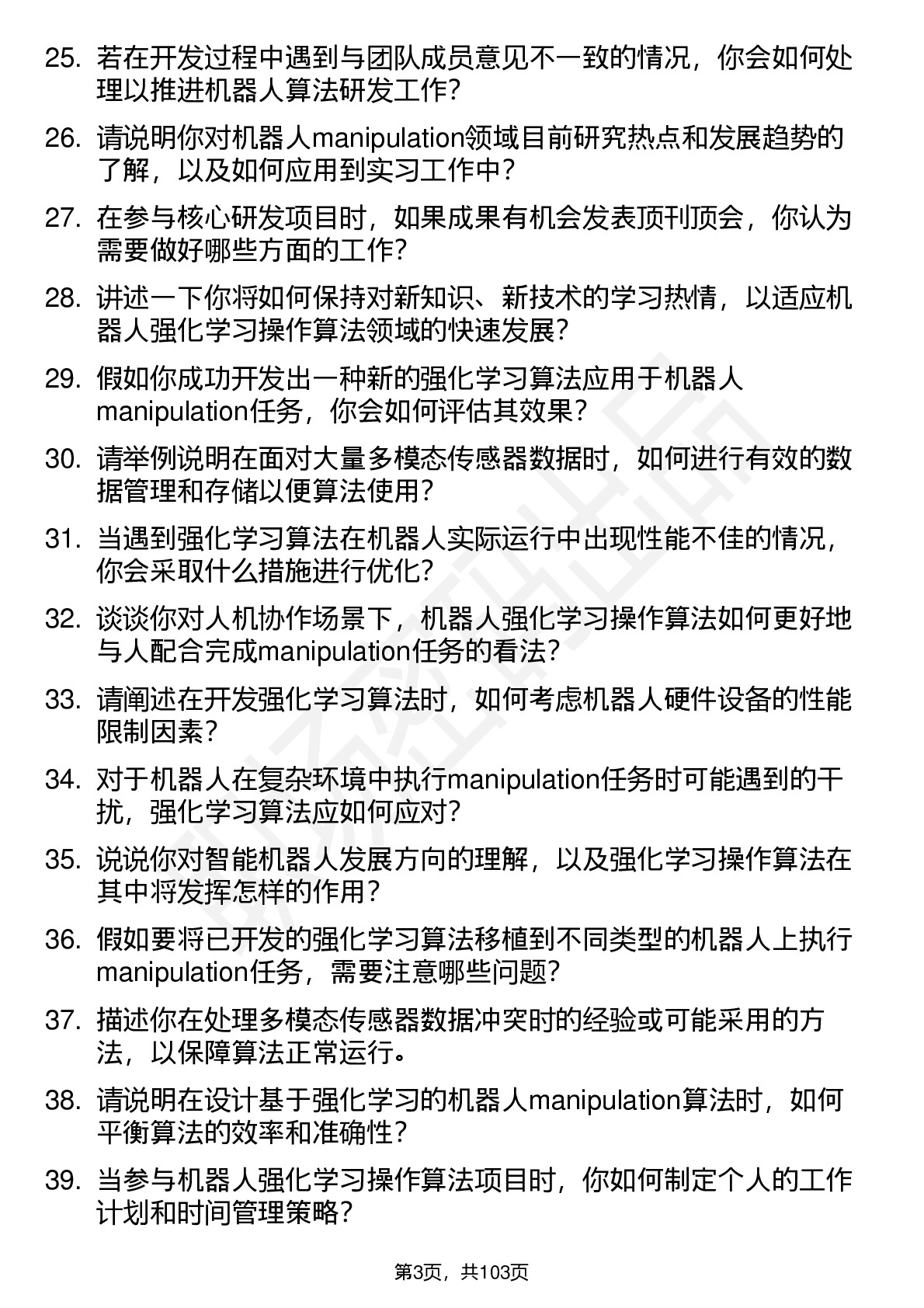 25. 若在开发过程中遇到与团队成员意见不一致的情况，你会如何处理以推进机器人算法研发工作？

26. 请说明你对机器人manipulation领域目前研究热点和发展趋势的了解，以及如何应用到实习工作中？

27. 在参与核心研发项目时，如果成果有机会发表顶刊顶会，你认为需要做好哪些方面的工作？

28. 讲述一下你将如何保持对新知识、新技术的学习热情，以适应机器人强化学习操作算法领域的快速发展？

29. 假如你成功开发出一种新的强化学习算法应用于机器人manipulation任务，你会如何评估其效果？

30. 请举例说明在面对大量多模态传感器数据时，如何进行有效的数据管理和存储以便算法使用？

31. 当遇到强化学习算法在机器人实际运行中出现性能不佳的情况，你会采取什么措施进行优化？

32. 谈谈你对人机协作场景下，机器人强化学习操作算法如何更好地与人配合完成manipulation任务的看法？

33. 请阐述在开发强化学习算法时，如何考虑机器人硬件设备的性能限制因素？

34. 对于机器人在复杂环境中执行manipulation任务时可能遇到的干扰，强化学习算法应如何应对？

35. 说说你对智能机器人发展方向的理解，以及强化学习操作算法在其中将发挥怎样的作用？

36. 假如要将已开发的强化学习算法移植到不同类型的机器人上执行manipulation任务，需要注意哪些问题？

37. 描述你在处理多模态传感器数据冲突时的经验或可能采用的方法，以保障算法正常运行。

38. 请说明在设计基于强化学习的机器人manipulation算法时，如何平衡算法的效率和准确性？

39. 当参与机器人强化学习操作算法项目时，你如何制定个人的工作计划和时间管理策略？

第3页，共103页